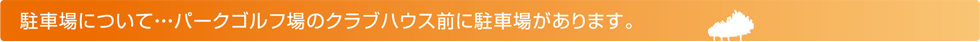 駐車場について…パークゴルフ場のクラブハウス前に駐車場があります。